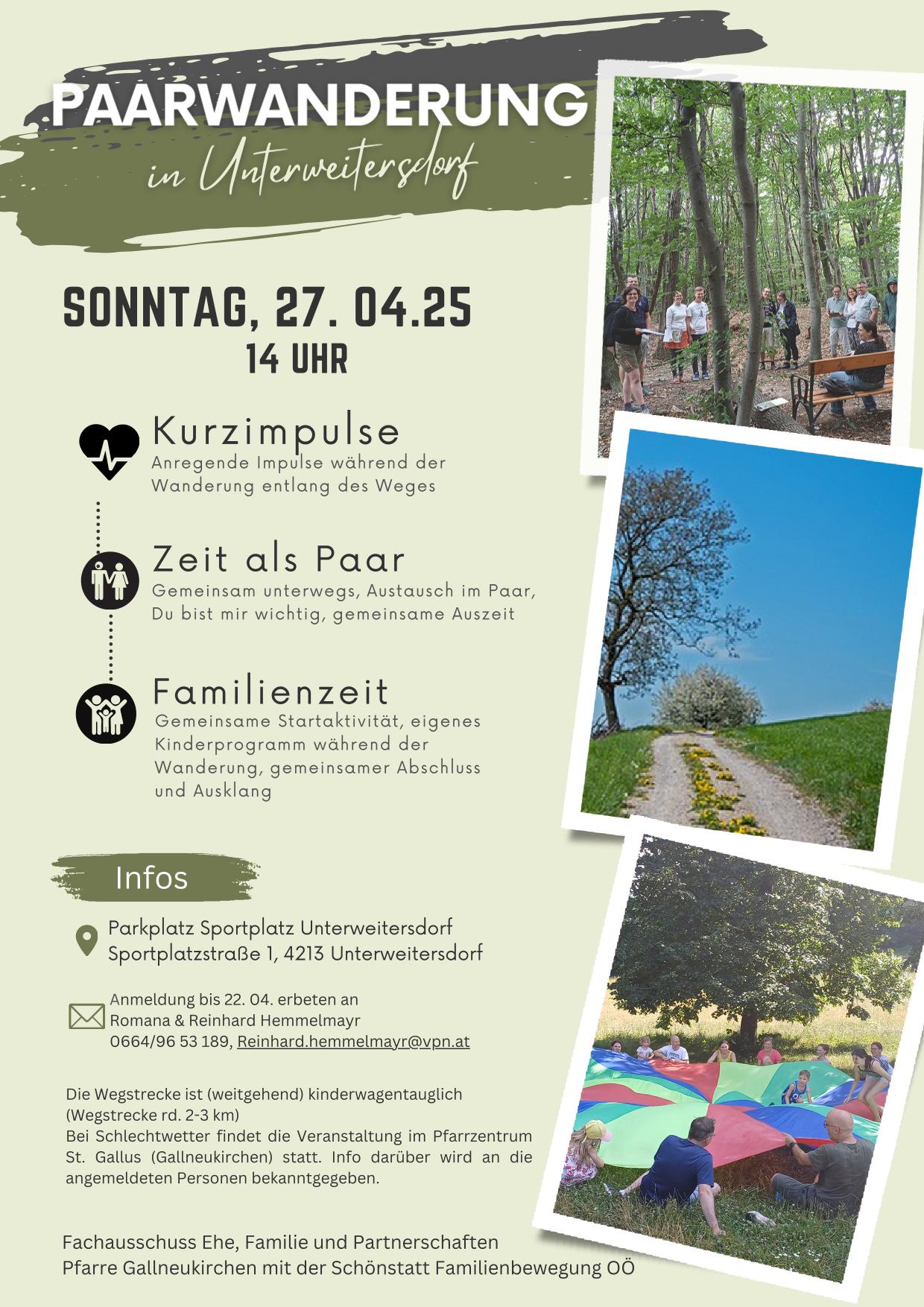 PAARWANDERUNG
in Unterweitersdorf

SONNTAG, 27. 04.25
14 UHR

Kurzimpulse
Anregende Impulse während der Wanderung entlang des Weges

Zeit als Paar
Gemeinsam unterwegs, Austausch im Paar, Du bist mir wichtig, gemeinsame Auszeit

Familienzeit
Gemeinsame Startaktivität, eigenes Kinderprogramm während der Wanderung, gemeinsamer Abschluss und Ausklang

Infos

Parkplatz Sportplatz Unterweitersdorf
Sportplatzstraße 1, 4213 Unterweitersdorf

Anmeldung bis 22. 04. erbeten an
Romana & Reinhard Hemmelmayr
0664/96 53 189, Reinhard.hemmelmayr@vpn.at

Die Wegstrecke ist (weitgehend) kinderwagentauglich (Wegstrecke rd. 2-3 km)
Bei Schlechtwetter findet die Veranstaltung im Pfarrzentrum St. Gallus (Gallneukirchen) statt. Info darüber wird an die angemeldeten Personen bekanntgegeben.

Fachausschuss Ehe, Familie und Partnerschaften
Pfarre Gallneukirchen mit der Schönstatt Familienbewegung OÖ